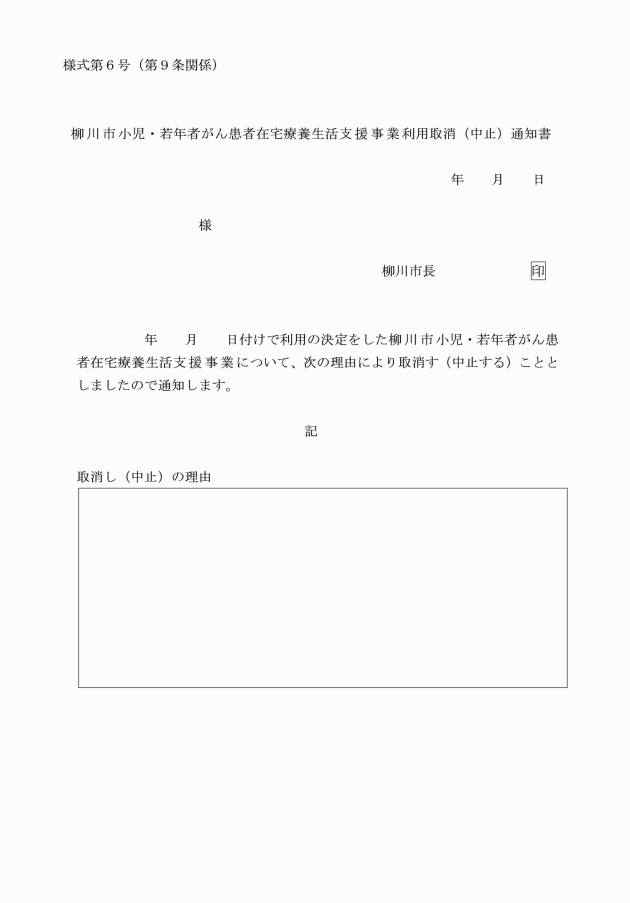 様式第６号（第９条関係）

柳川市小児・若年者がん患者在宅療養生活支援事業利用取消（中止）通知書

年　　月　　日

様

柳川市長　　　　　印

年　　月　　日付けで利用の決定をした柳川市小児・若年者がん患者在宅療養生活支援事業について、次の理由により取消す（中止する）こととしましたので通知します。

記

取消し（中止）の理由